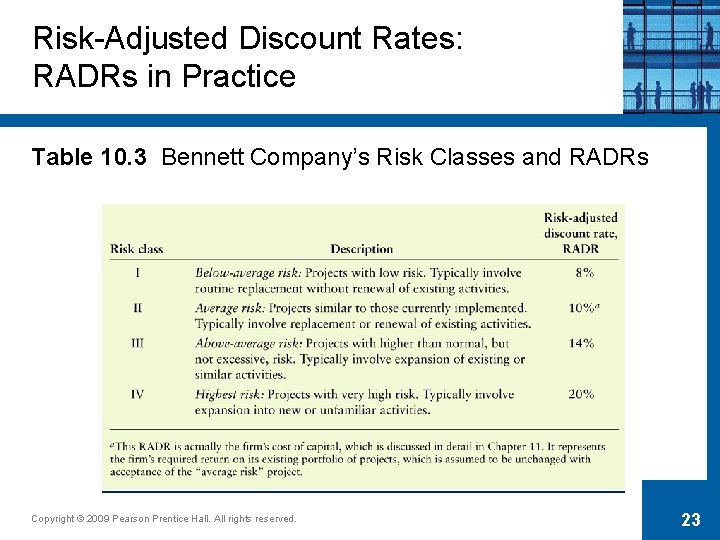 Risk-Adjusted Discount Rates: RADRs in Practice

Table 10.3 Bennett Company's Risk Classes and RADRs

| Risk class | Description | Risk-adjusted discount rate, RADR |
|---|---|---|
| I | Below-average risk: Projects with low risk. Typically involve routine replacement without renewal of existing activities. | 8% |
| II | Average risk: Projects similar to those currently implemented. Typically involve replacement or renewal of existing activities. | 10%$^a$ |
| III | Above-average risk: Projects with higher than normal, but not excessive, risk. Typically involve expansion of existing or similar activities. | 14% |
| IV | Highest risk: Projects with very high risk. Typically involve expansion into new or unfamiliar activities. | 20% |

$^a$This RADR is actually the firm's cost of capital, which is discussed in detail in Chapter 11. It represents the firm's required return on its existing portfolio of projects, which is assumed to be unchanged with acceptance of the "average risk" project.

Copyright © 2009 Pearson Prentice Hall. All rights reserved.

23